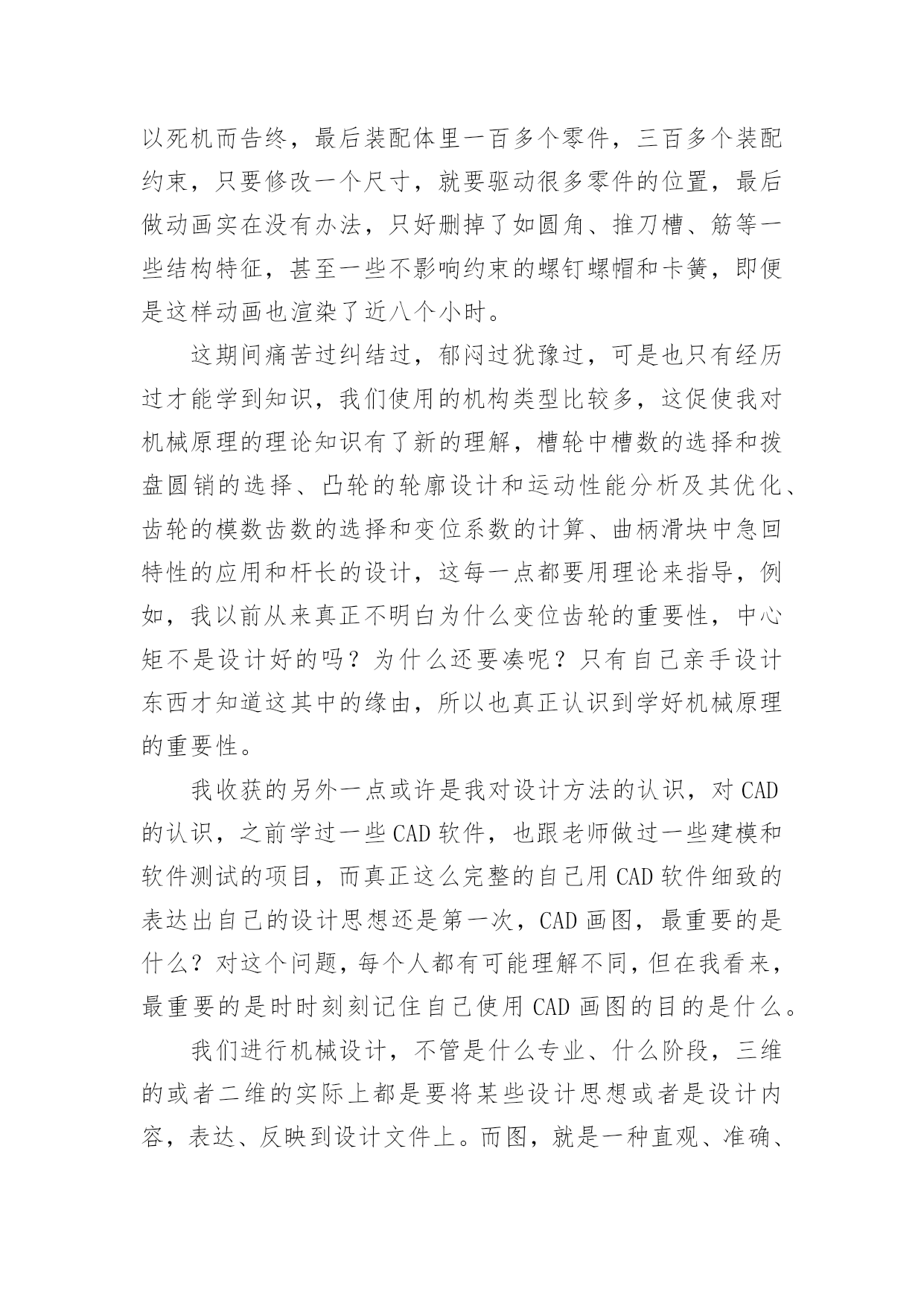 以死机而告终，最后装配体里一百多个零件，三百多个装配约束，只要修改一个尺寸，就要驱动很多零件的位置，最后做动画实在没有办法，只好删掉了如圆角、推刀槽、筋等一些结构特征，甚至一些不影响约束的螺钉螺帽和卡簧，即便是这样动画也渲染了近八个小时。

这期间痛苦过纠结过，郁闷过犹豫过，可是也只有经历过才能学到知识，我们使用的机构类型比较多，这促使我对机械原理的理论知识有了新的理解，槽轮中槽数的选择和拨盘圆销的选择、凸轮的轮廓设计和运动性能分析及其优化、齿轮的模数齿数的选择和变位系数的计算、曲柄滑块中急回特性的应用和杆长的设计，这每一点都要用理论来指导，例如，我以前从来真正不明白为什么变位齿轮的重要性，中心矩不是设计好的吗？为什么还要凑呢？只有自己亲手设计东西才知道这其中的缘由，所以也真正认识到学好机械原理的重要性。

我收获的另外一点或许是我对设计方法的认识，对 CAD 的认识，之前学过一些 CAD 软件，也跟老师做过一些建模和软件测试的项目，而真正这么完整的自己用 CAD 软件细致的表达出自己的设计思想还是第一次，CAD 画图，最重要的是什么？对这个问题，每个人都有可能理解不同，但在我看来，最重要的是时时刻刻记住自己使用 CAD 画图的目的是什么。

我们进行机械设计，不管是什么专业、什么阶段，三维的或者二维的实际上都是要将某些设计思想或者是设计内容，表达、反映到设计文件上。而图，就是一种直观、准确、